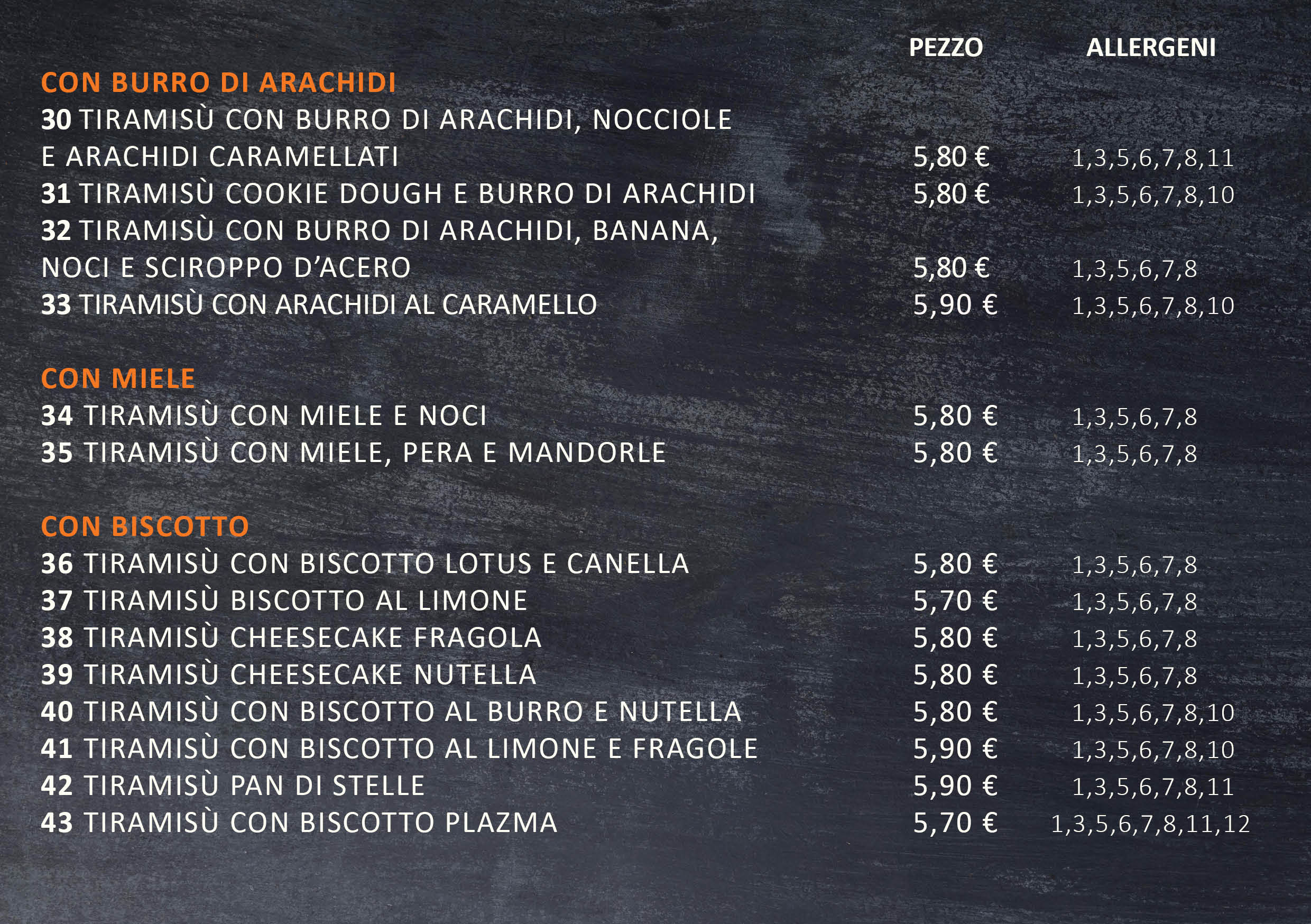 PEZZO ALLERGENI

CON BURRO DI ARACHIDI

30 TIRAMISÙ CON BURRO DI ARACHIDI, NOCCIOLE E ARACHIDI CARAMELLATI 5,80 € 1,3,5,6,7,8,11
31 TIRAMISÙ COOKIE DOUGH E BURRO DI ARACHIDI 5,80 € 1,3,5,6,7,8,10
32 TIRAMISÙ CON BURRO DI ARACHIDI, BANANA, NOCI E SCIROPPO D'ACERO 5,80 € 1,3,5,6,7,8
33 TIRAMISÙ CON ARACHIDI AL CARAMELLO 5,90 € 1,3,5,6,7,8,10

CON MIELE

34 TIRAMISÙ CON MIELE E NOCI 5,80 € 1,3,5,6,7,8
35 TIRAMISÙ CON MIELE, PERA E MANDORLE 5,80 € 1,3,5,6,7,8

CON BISCOTTO

36 TIRAMISÙ CON BISCOTTO LOTUS E CANELLA 5,80 € 1,3,5,6,7,8
37 TIRAMISÙ BISCOTTO AL LIMONE 5,70 € 1,3,5,6,7,8
38 TIRAMISÙ CHEESECAKE FRAGOLA 5,80 € 1,3,5,6,7,8
39 TIRAMISÙ CHEESECAKE NUTELLA 5,80 € 1,3,5,6,7,8
40 TIRAMISÙ CON BISCOTTO AL BURRO E NUTELLA 5,80 € 1,3,5,6,7,8,10
41 TIRAMISÙ CON BISCOTTO AL LIMONE E FRAGOLE 5,90 € 1,3,5,6,7,8,10
42 TIRAMISÙ PAN DI STELLE 5,90 € 1,3,5,6,7,8,11
43 TIRAMISÙ CON BISCOTTO PLAZMA 5,70 € 1,3,5,6,7,8,11,12